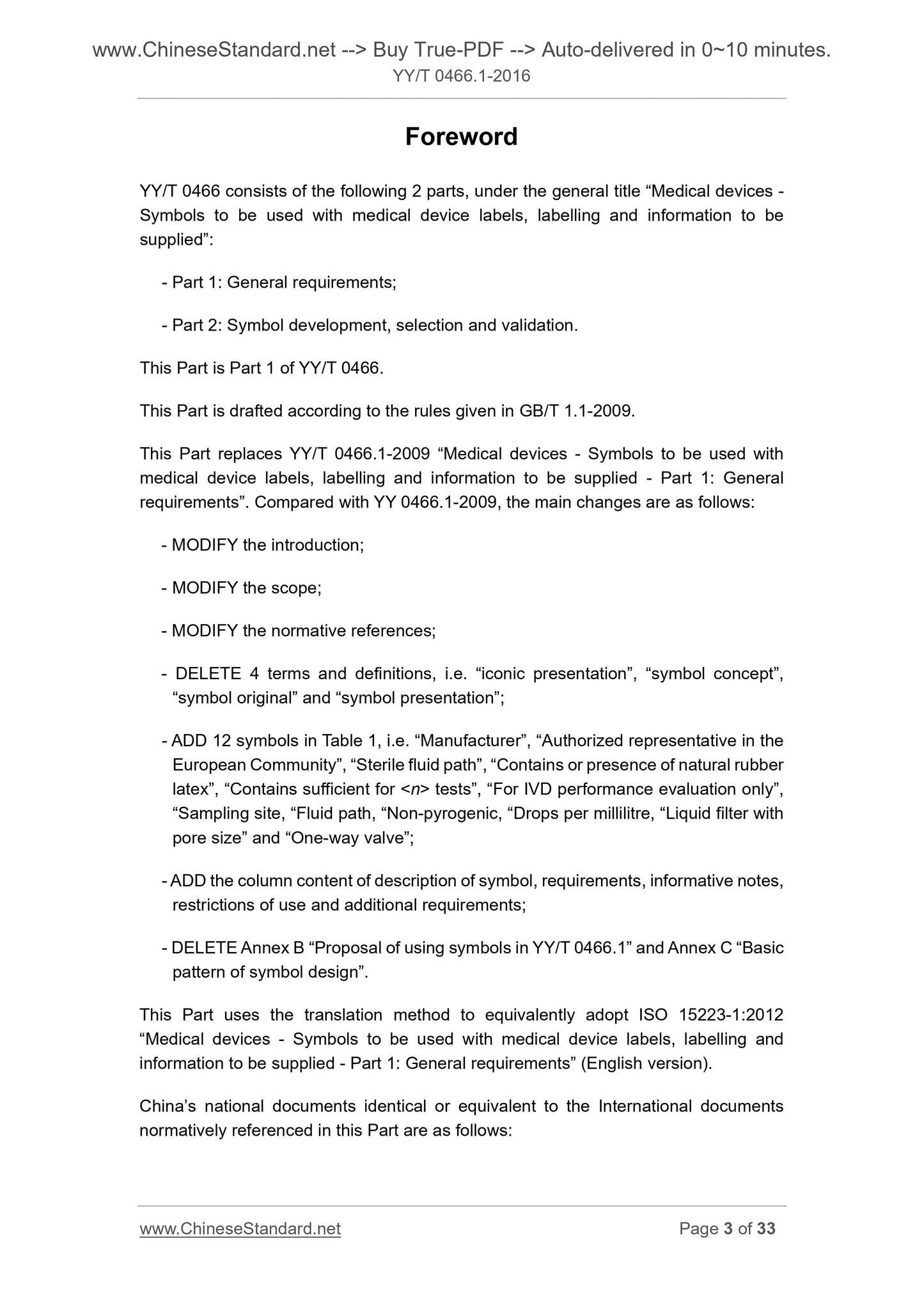 www.ChineseStandard.net --> Buy True-PDF --> Auto-delivered in 0~10 minutes.
YY/T 0466.1-2016

Foreword

YY/T 0466 consists of the following 2 parts, under the general title “Medical devices - Symbols to be used with medical device labels, labelling and information to be supplied”:

- Part 1: General requirements;

- Part 2: Symbol development, selection and validation.

This Part is Part 1 of YY/T 0466.

This Part is drafted according to the rules given in GB/T 1.1-2009.

This Part replaces YY/T 0466.1-2009 “Medical devices - Symbols to be used with medical device labels, labelling and information to be supplied - Part 1: General requirements”. Compared with YY 0466.1-2009, the main changes are as follows:

- MODIFY the introduction;

- MODIFY the scope;

- MODIFY the normative references;

- DELETE 4 terms and definitions, i.e. “iconic presentation”, “symbol concept”, “symbol original” and “symbol presentation”;

- ADD 12 symbols in Table 1, i.e. “Manufacturer”, “Authorized representative in the European Community”, “Sterile fluid path”, “Contains or presence of natural rubber latex”, “Contains sufficient for <n> tests”, “For IVD performance evaluation only”, “Sampling site, “Fluid path, “Non-pyrogenic, “Drops per millilitre, “Liquid filter with pore size” and “One-way valve”;

- ADD the column content of description of symbol, requirements, informative notes, restrictions of use and additional requirements;

- DELETE Annex B “Proposal of using symbols in YY/T 0466.1” and Annex C “Basic pattern of symbol design”.

This Part uses the translation method to equivalently adopt ISO 15223-1:2012 “Medical devices - Symbols to be used with medical device labels, labelling and information to be supplied - Part 1: General requirements” (English version).

China’s national documents identical or equivalent to the International documents normatively referenced in this Part are as follows:

www.ChineseStandard.net
Page 3 of 33